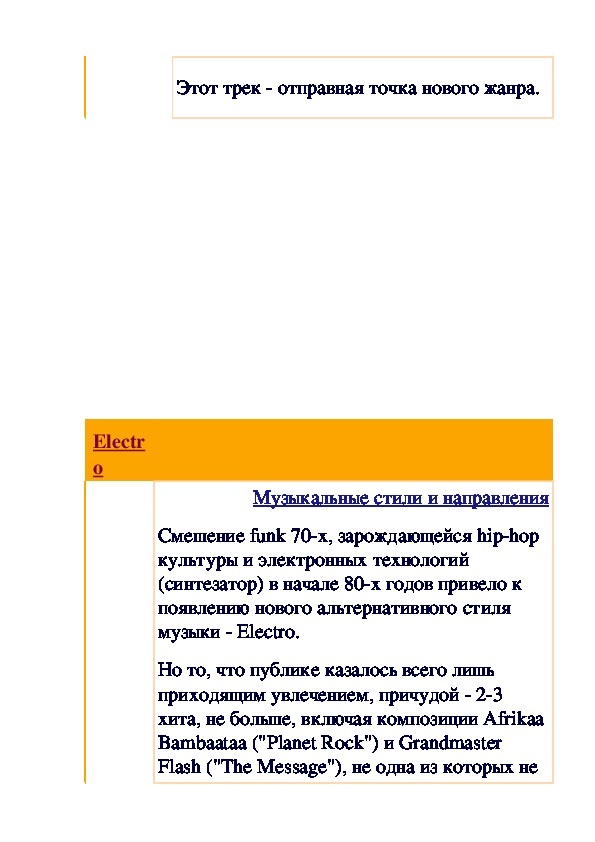 Этот трек - отправная точка нового жанра.

Electro

Музыкальные стили и направления

Смешение funk 70-х, зарождающейся hip-hop культуры и электронных технологий (синтезатор) в начале 80-х годов привело к появлению нового альтернативного стиля музыки - Electro.

Но то, что публике казалось всего лишь приходящим увлечением, причудой - 2-3 хита, не больше, включая композиции Afrikaa Bambaataa ("Planet Rock") и Grandmaster Flash ("The Message"), не одна из которых не